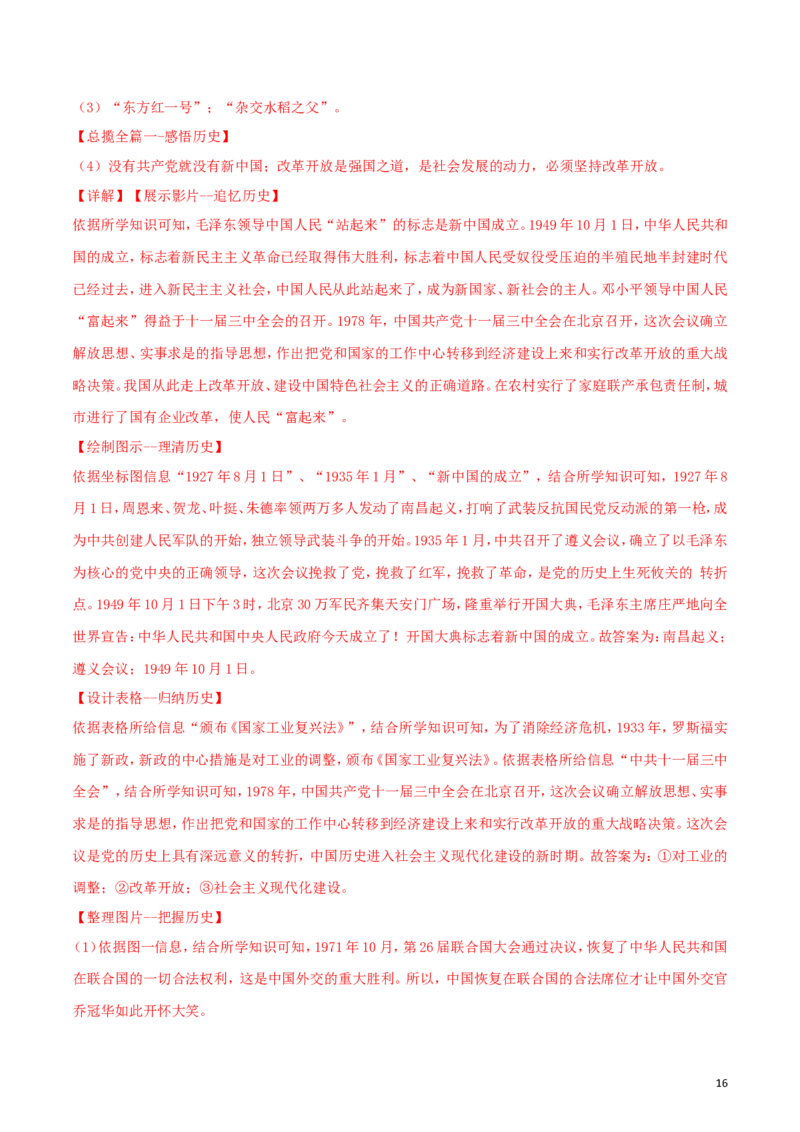 （3）“东方红一号”；“杂交水稻之父”。

【总揽全篇一-感悟历史】

（4）没有共产党就没有新中国；改革开放是强国之道，是社会发展的动力，必须坚持改革开放。

【详解】【展示影片一追忆历史】

依据所学知识可知，毛泽东领导中国人民“站起来”的标志是新中国成立。1949年10月1日，中华人民共和国的成立，标志着新民主主义革命已经取得伟大胜利，标志着中国人民受奴役受压迫的半殖民地半封建时代已经过去，进入新民主主义社会，中国人民从此站起来了，成为新国家、新社会的主人。邓小平领导中国人民“富起来”得益于十一届三中全会的召开。1978年，中国共产党十一届三中全会在北京召开，这次会议确立解放思想、实事求是的指导思想，作出把党和国家的工作中心转移到经济建设上来和实行改革开放的重大战略决策。我国从此走上改革开放、建设中国特色社会主义的正确道路。在农村实行了家庭联产承包责任制，城市进行了国有企业改革，使人民“富起来”。

【绘制图示一理清历史】

依据坐标图信息“1927年8月1日”、“1935年1月”、“新中国的成立”，结合所学知识可知，1927年8月1日，周恩来、贺龙、叶挺、朱德率领两万多人发动了南昌起义，打响了武装反抗国民党反动派的第一枪，成为中共创建人民军队的开始，独立领导武装斗争的开始。1935年1月，中共召开了遵义会议，确立了以毛泽东为核心的党中央的正确领导，这次会议挽救了党，挽救了红军，挽救了革命，是党的历史上生死攸关的 转折点。1949年10月1日下午3时，北京30万军民齐集天安门广场，隆重举行开国大典，毛泽东主席庄严地向全世界宣告：中华人民共和国中央人民政府今天成立了！开国大典标志着新中国的成立。故答案为：南昌起义；遵义会议；1949年10月1日。

【设计表格一归纳历史】

依据表格所给信息“颁布《国家工业复兴法》”，结合所学知识可知，为了消除经济危机，1933年，罗斯福实施了新政，新政的中心措施是对工业的调整，颁布《国家工业复兴法》。依据表格所给信息“中共十一届三中全会”，结合所学知识可知，1978年，中国共产党十一届三中全会在北京召开，这次会议确立解放思想、实事求是的指导思想，作出把党和国家的工作中心转移到经济建设上来和实行改革开放的重大战略决策。这次会议是党的历史上具有深远意义的转折，中国历史进入社会主义现代化建设的新时期。故答案为：①对工业的调整；②改革开放；③社会主义现代化建设。

【整理图片一把握历史】

（1）依据图一信息，结合所学知识可知，1971年10月，第26届联合国大会通过决议，恢复了中华人民共和国在联合国的一切合法权利，这是中国外交的重大胜利。所以，中国恢复在联合国的合法席位才让中国外交官乔冠华如此开怀大笑。

16